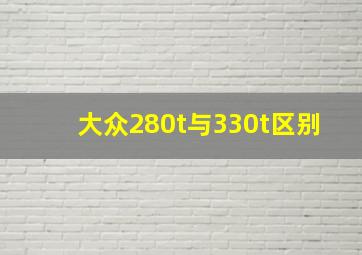 大众280t与330t区别